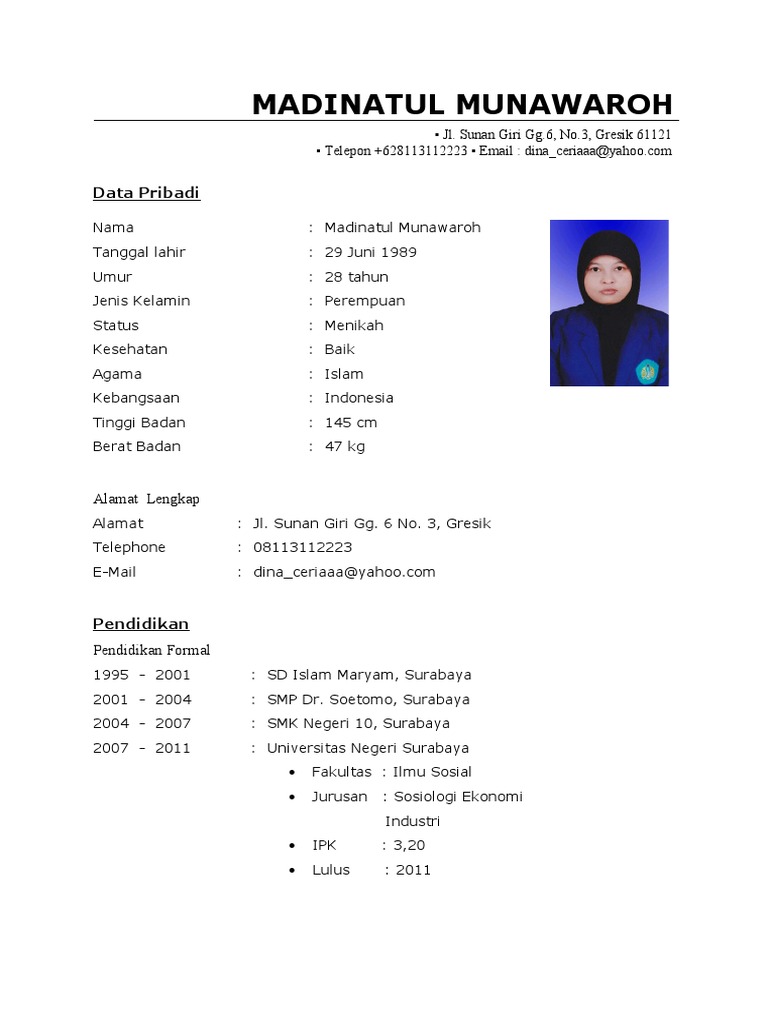 MADINATUL MUNAWAROH

▪ Jl. Sunan Giri Gg.6, No.3, Gresik 61121
▪ Telepon +628113112223 ▪ Email : dina_ceriaaa@yahoo.com

Data Pribadi

Nama : Madinatul Munawaroh
Tanggal lahir : 29 Juni 1989
Umur : 28 tahun
Jenis Kelamin : Perempuan
Status : Menikah
Kesehatan : Baik
Agama : Islam
Kebangsaan : Indonesia
Tinggi Badan : 145 cm
Berat Badan : 47 kg

Alamat Lengkap
Alamat : Jl. Sunan Giri Gg. 6 No. 3, Gresik
Telephone : 08113112223
E-Mail : dina_ceriaaa@yahoo.com

Pendidikan
Pendidikan Formal
1995 – 2001 : SD Islam Maryam, Surabaya
2001 – 2004 : SMP Dr. Soetomo, Surabaya
2004 – 2007 : SMK Negeri 10, Surabaya
2007 – 2011 : Universitas Negeri Surabaya
• Fakultas : Ilmu Sosial
• Jurusan : Sosiologi Ekonomi Industri
• IPK : 3,20
• Lulus : 2011